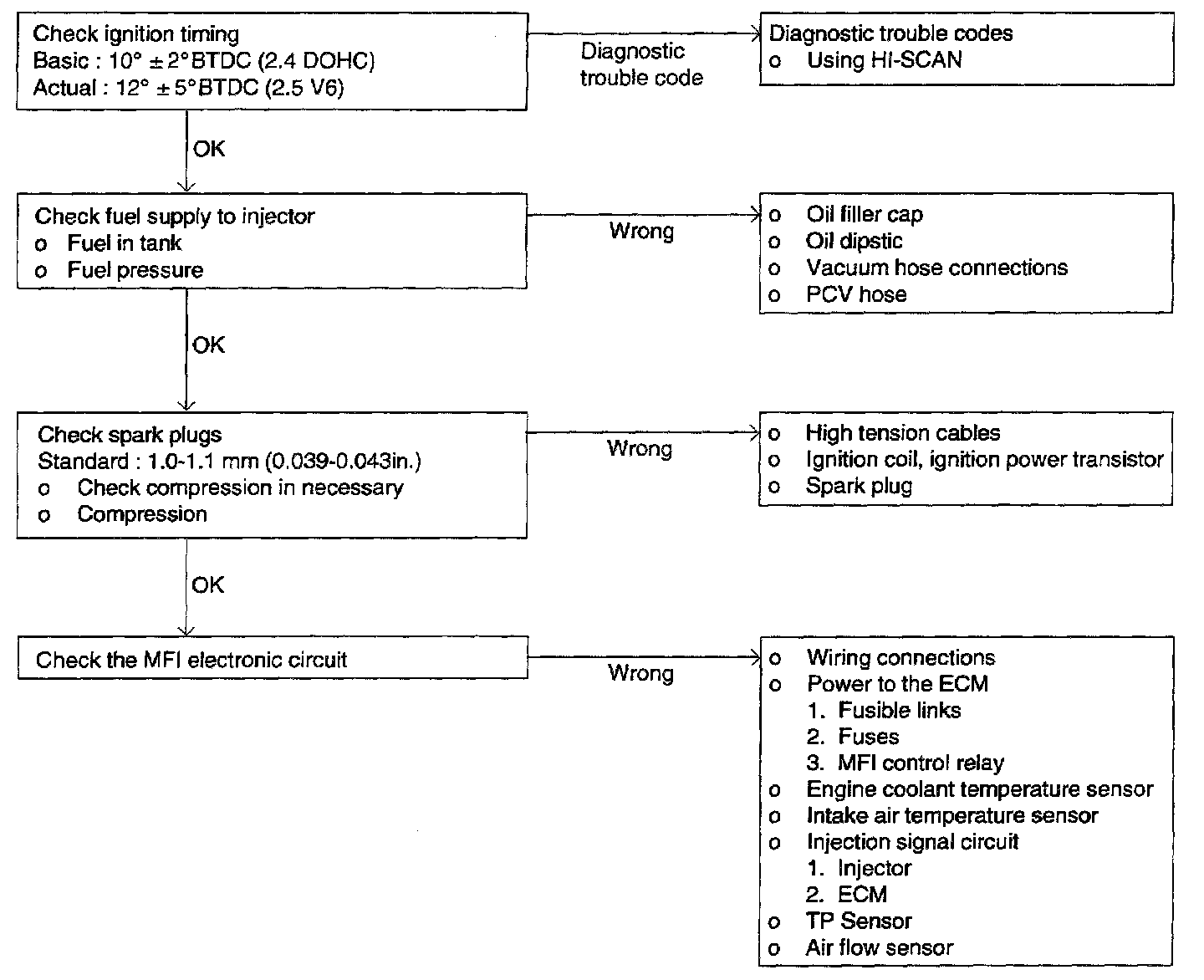 Check ignition timing
Basic : 10° ± 2°BTDC (2.4 DOHC)
Actual : 12° ± 5°BTDC (2.5 V6)

Diagnostic trouble code

Diagnostic trouble codes
o Using Hi-SCAN

OK

Check fuel supply to injector
o Fuel in tank
o Fuel pressure

Wrong

o Oil filler cap
o Oil dipstic
o Vacuum hose connections
o PCV hose

OK

Check spark plugs
Standard : 1.0-1.1 mm (0.039-0.043in.)
o Check compression in necessary
o Compression

Wrong

o High tension cables
o Ignition coil, ignition power transistor
o Spark plug

OK

Check the MFI electronic circuit

Wrong

o Wiring connections
o Power to the ECM
1. Fusible links
2. Fuses
3. MFI control relay
o Engine coolant temperature sensor
o Intake air temperature sensor
o Injection signal circuit
1. Injector
2. ECM
o TP Sensor
o Air flow sensor